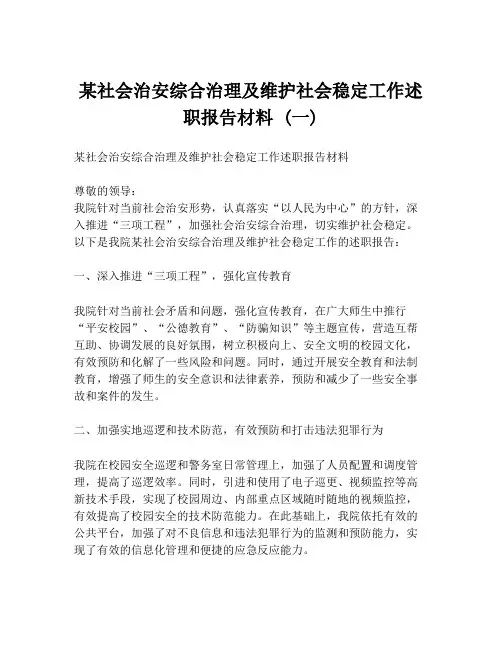 某社会治安综合治理及维护社会稳定工作述职报告材料（一）

某社会治安综合治理及维护社会稳定工作述职报告材料

尊敬的领导：
我院针对当前社会治安形势，认真落实“以人民为中心”的方针，深入推进“三项工程”，加强社会治安综合治理，切实维护社会稳定。以下是我院某社会治安综合治理及维护社会稳定工作的述职报告：

一、深入推进“三项工程”，强化宣传教育

我院针对当前社会矛盾和问题，强化宣传教育，在广大师生中推行“平安校园”、“公德教育”、“防骗知识”等主题宣传，营造互帮互助、协调发展的良好氛围，树立积极向上、安全文明的校园文化，有效预防和化解了一些风险和问题。同时，通过开展安全教育和法制教育，增强了师生的安全意识和法律素养，预防和减少了一些安全事故和案件的发生。

二、加强实地巡逻和技术防范，有效预防和打击违法犯罪行为

我院在校园安全巡逻和警务室日常管理上，加强了人员配置和调度管理，提高了巡逻效率。同时，引进和使用了电子巡更、视频监控等高新技术手段，实现了校园周边、内部重点区域随时随地的视频监控，有效提高了校园安全的技术防范能力。在此基础上，我院依托有效的公共平台，加强了对不良信息和违法犯罪行为的监测和预防能力，实现了有效的信息化管理和便捷的应急反应能力。